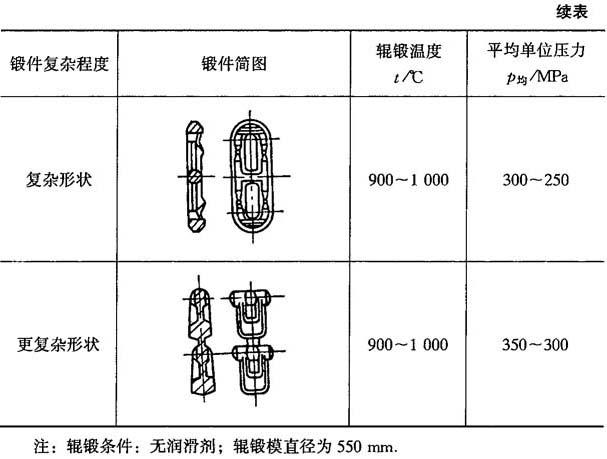 续表

| 锻件复杂程度 | 锻件简图 | 辊锻温度 $t$/℃ | 平均单位压力 $p_{均}$/MPa |
|---|---|---|---|
| 复杂形状 | | 900～1 000 | 300～250 |
| 更复杂形状 | | 900～1 000 | 350～300 |

注：辊锻条件：无润滑剂；辊锻模直径为 550 mm.